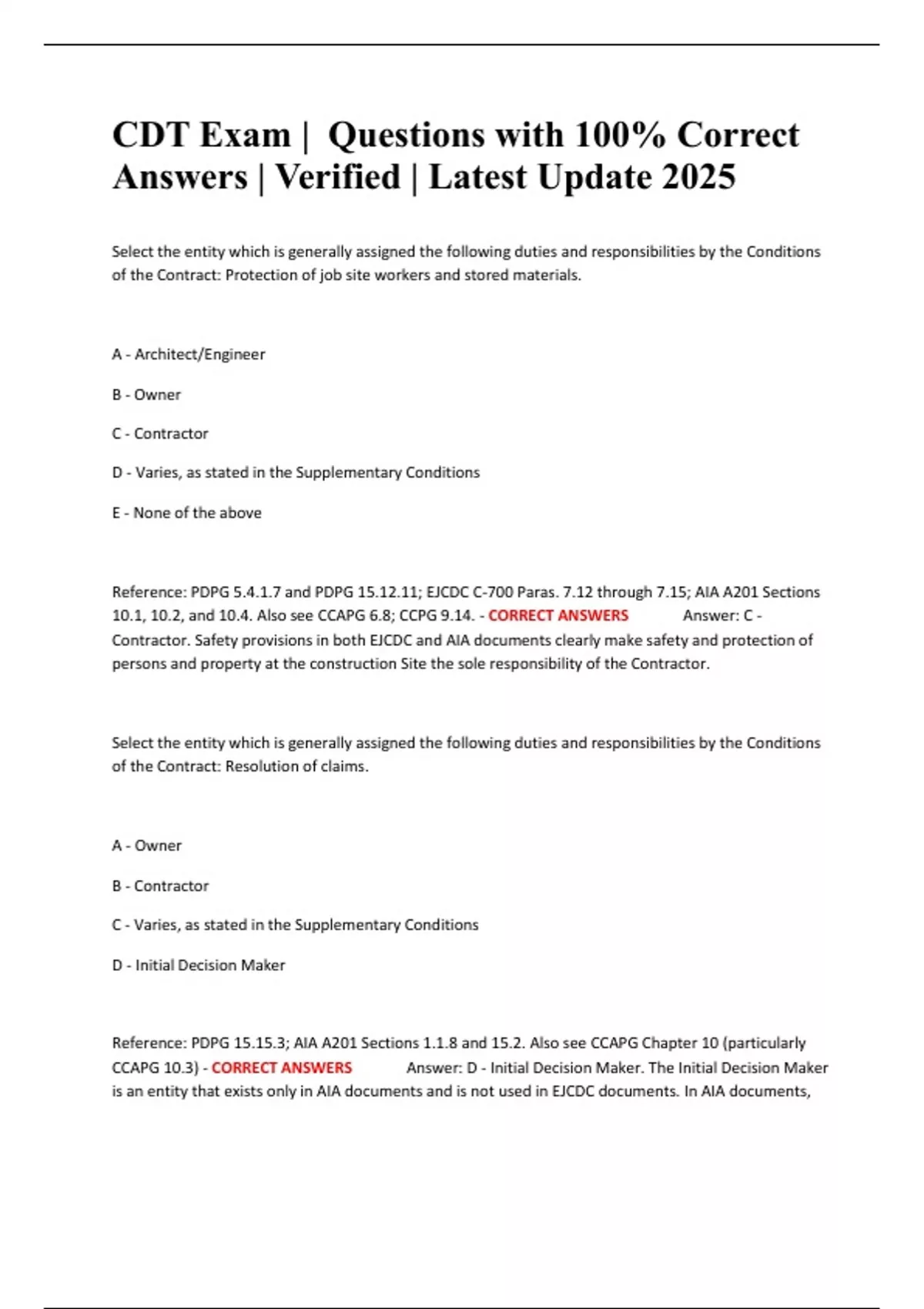 CDT Exam | Questions with 100% Correct Answers | Verified | Latest Update 2025

Select the entity which is generally assigned the following duties and responsibilities by the Conditions of the Contract: Protection of job site workers and stored materials.

A - Architect/Engineer

B - Owner

C - Contractor

D - Varies, as stated in the Supplementary Conditions

E - None of the above

Reference: PDPG 5.4.1.7 and PDPG 15.12.11; EJCDC C-700 Paras. 7.12 through 7.15; AIA A201 Sections 10.1, 10.2, and 10.4. Also see CCAPG 6.8; CCPG 9.14. - CORRECT ANSWERS Answer: C - Contractor. Safety provisions in both EJCDC and AIA documents clearly make safety and protection of persons and property at the construction Site the sole responsibility of the Contractor.

Select the entity which is generally assigned the following duties and responsibilities by the Conditions of the Contract: Resolution of claims.

A - Owner

B - Contractor

C - Varies, as stated in the Supplementary Conditions

D - Initial Decision Maker

Reference: PDPG 15.15.3; AIA A201 Sections 1.1.8 and 15.2. Also see CCAPG Chapter 10 (particularly CCAPG 10.3) - CORRECT ANSWERS Answer: D - Initial Decision Maker. The Initial Decision Maker is an entity that exists only in AIA documents and is not used in EJCDC documents. In AIA documents,